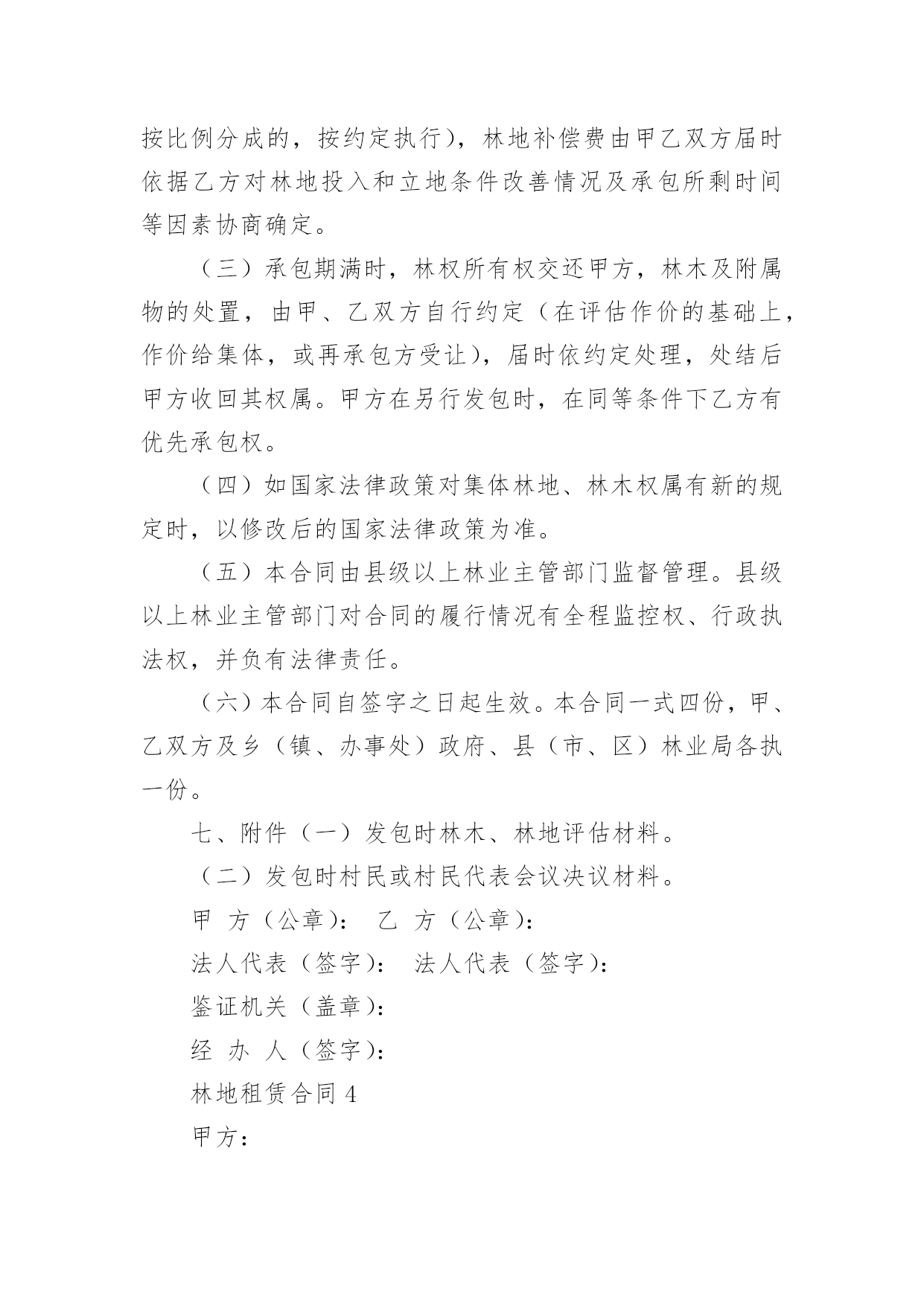 按比例分成的，按约定执行），林地补偿费由甲乙双方届时依据乙方对林地投入和立地条件改善情况及承包所剩时间等因素协商确定。

（三）承包期满时，林权所有权交还甲方，林木及附属物的处置，由甲、乙双方自行约定（在评估作价的基础上，作价给集体，或再承包方受让），届时依约定处理，处结后甲方收回其权属。甲方在另行发包时，在同等条件下乙方有优先承包权。

（四）如国家法律政策对集体林地、林木权属有新的规定时，以修改后的国家法律政策为准。

（五）本合同由县级以上林业主管部门监督管理。县级以上林业主管部门对合同的履行情况有全程监控权、行政执法权，并负有法律责任。

（六）本合同自签字之日起生效。本合同一式四份，甲、乙双方及乡（镇、办事处）政府、县（市、区）林业局各执一份。

七、附件（一）发包时林木、林地评估材料。

（二）发包时村民或村民代表会议决议材料。

甲 方（公章）： 乙 方（公章）：

法人代表（签字）： 法人代表（签字）：

鉴证机关（盖章）：

经 办 人（签字）：

林地租赁合同 4

甲方：